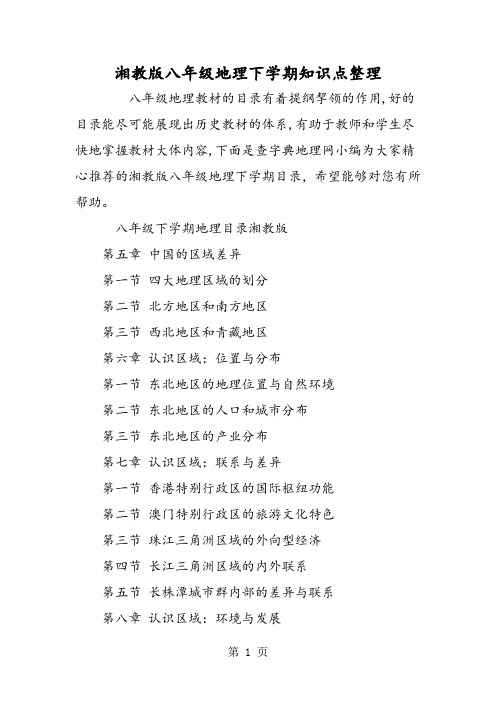 湘教版八年级地理下学期知识点整理

八年级地理教材的目录有着提纲挈领的作用,好的目录能尽可能展现出历史教材的体系,有助于教师和学生尽快地掌握教材大体内容,下面是查字典地理网小编为大家精心推荐的湘教版八年级地理下学期目录，希望能够对您有所帮助。

八年级下学期地理目录湘教版

第五章 中国的区域差异

第一节 四大地理区域的划分

第二节 北方地区和南方地区

第三节 西北地区和青藏地区

第六章 认识区域：位置与分布

第一节 东北地区的地理位置与自然环境

第二节 东北地区的人口和城市分布

第三节 东北地区的产业分布

第七章 认识区域：联系与差异

第一节 香港特别行政区的国际枢纽功能

第二节 澳门特别行政区的旅游文化特色

第三节 珠江三角洲区域的外向型经济

第四节 长江三角洲区域的内外联系

第五节 长株潭城市群内部的差异与联系

第八章 认识区域：环境与发展

第 1 页